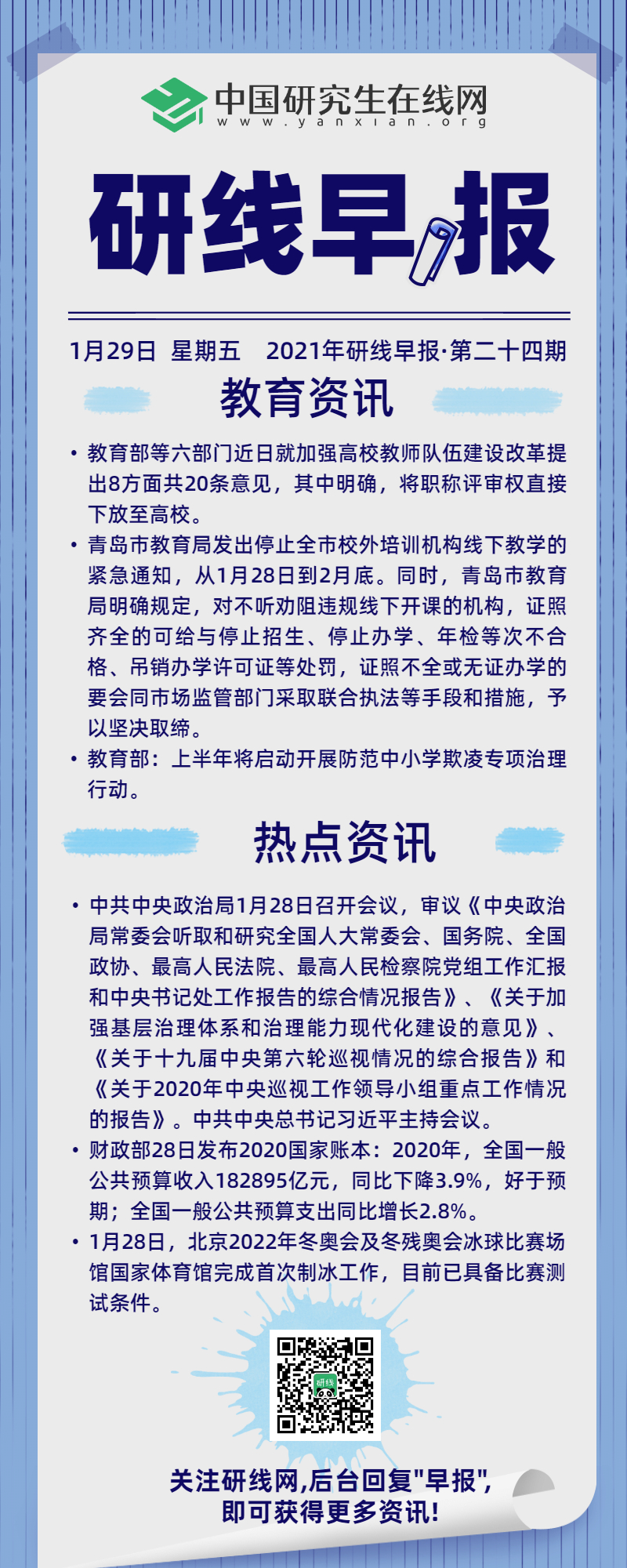 中国研究生在线网
www.yanxian.org

研线早报

1月29日 星期五 2021年研线早报·第二十四期

教育资讯

• 教育部等六部门近日就加强高校教师队伍建设改革提出8方面共20条意见，其中明确，将职称评审权直接下放至高校。
• 青岛市教育局发出停止全市校外培训机构线下教学的紧急通知，从1月28日到2月底。同时，青岛市教育局明确规定，对不听劝阻违规线下开课的机构，证照齐全的可给与停止招生、停止办学、年检等次不合格、吊销办学许可证等处罚，证照不全或无证办学的要会同市场监管部门采取联合执法等手段和措施，予以坚决取缔。
• 教育部：上半年将启动开展防范中小学欺凌专项治理行动。

热点资讯

• 中共中央政治局1月28日召开会议，审议《中央政治局常委会听取和研究全国人大常委会、国务院、全国政协、最高人民法院、最高人民检察院党组工作汇报和中央书记处工作报告的综合情况报告》、《关于加强基层治理体系和治理能力现代化建设的意见》、《关于十九届中央第六轮巡视情况的综合报告》和《关于2020年中央巡视工作领导小组重点工作情况的报告》。中共中央总书记习近平主持会议。
• 财政部28日发布2020国家账本：2020年，全国一般公共预算收入182895亿元，同比下降3.9%，好于预期；全国一般公共预算支出同比增长2.8%。
• 1月28日，北京2022年冬奥会及冬残奥会冰球比赛场馆国家体育馆完成首次制冰工作，目前已具备比赛测试条件。

研线

关注研线网,后台回复"早报",
即可获得更多资讯!